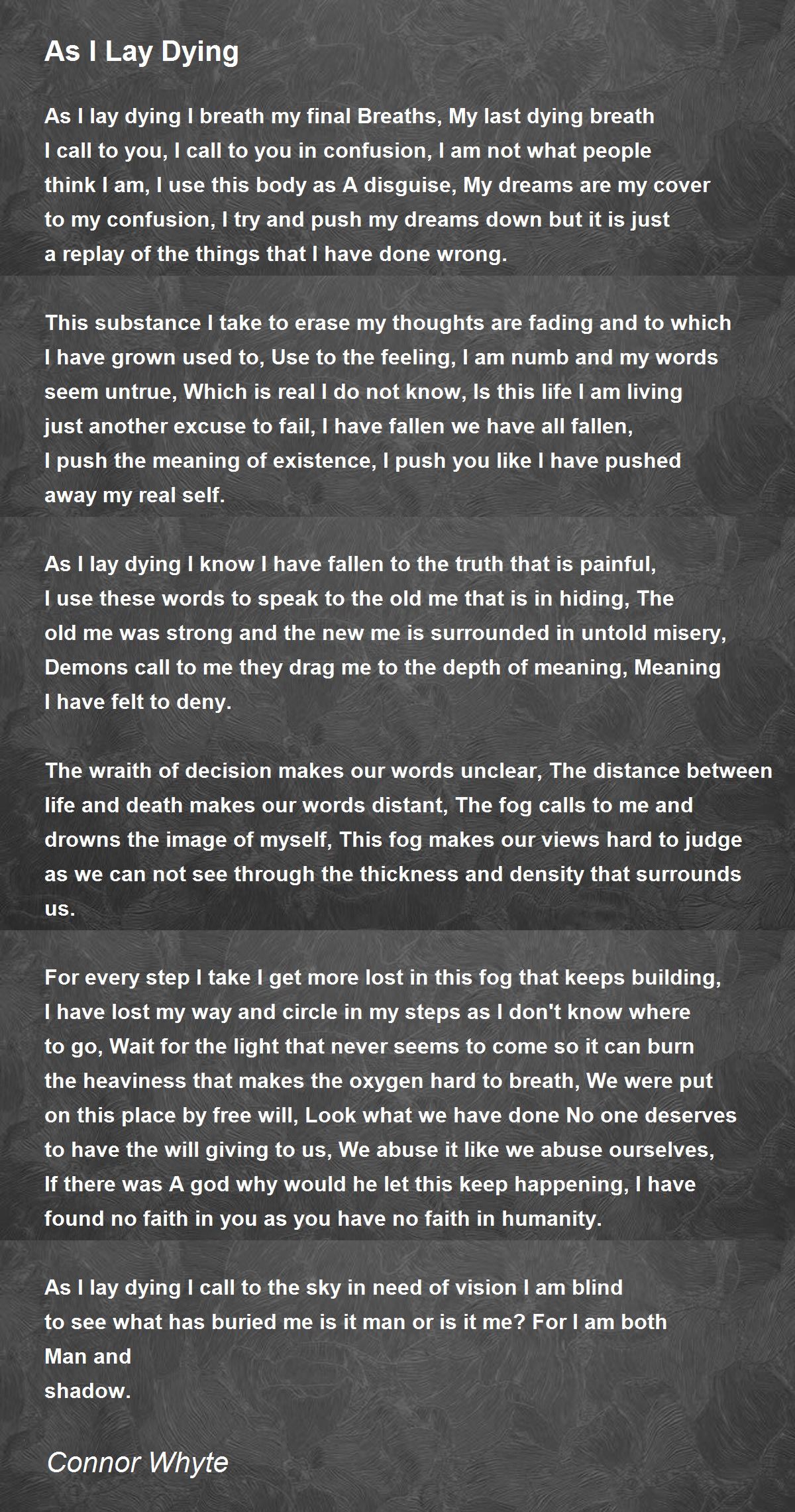 As I Lay Dying

As I lay dying I breath my final Breaths, My last dying breath I call to you, I call to you in confusion, I am not what people think I am, I use this body as A disguise, My dreams are my cover to my confusion, I try and push my dreams down but it is just a replay of the things that I have done wrong.

This substance I take to erase my thoughts are fading and to which I have grown used to, Use to the feeling, I am numb and my words seem untrue, Which is real I do not know, Is this life I am living just another excuse to fail, I have fallen we have all fallen, I push the meaning of existence, I push you like I have pushed away my real self.

As I lay dying I know I have fallen to the truth that is painful, I use these words to speak to the old me that is in hiding, The old me was strong and the new me is surrounded in untold misery, Demons call to me they drag me to the depth of meaning, Meaning I have felt to deny.

The wraith of decision makes our words unclear, The distance between life and death makes our words distant, The fog calls to me and drowns the image of myself, This fog makes our views hard to judge as we can not see through the thickness and density that surrounds us.

For every step I take I get more lost in this fog that keeps building, I have lost my way and circle in my steps as I don't know where to go, Wait for the light that never seems to come so it can burn the heaviness that makes the oxygen hard to breath, We were put on this place by free will, Look what we have done No one deserves to have the will giving to us, We abuse it like we abuse ourselves, If there was A god why would he let this keep happening, I have found no faith in you as you have no faith in humanity.

As I lay dying I call to the sky in need of vision I am blind to see what has buried me is it man or is it me? For I am both
Man and
shadow.

Connor Whyte